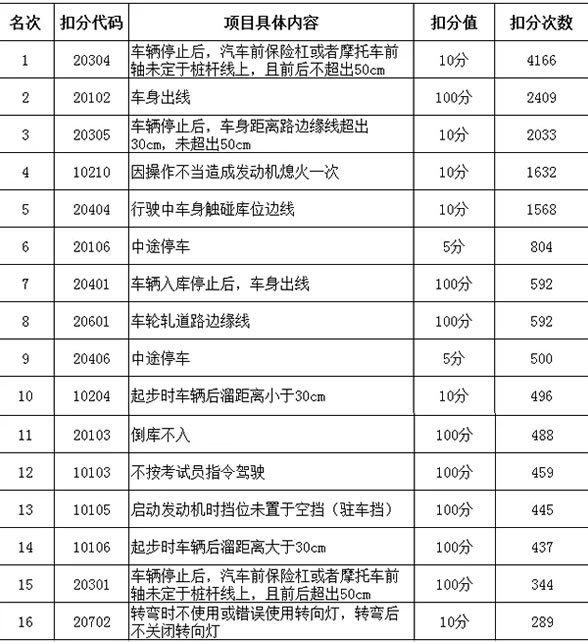 | 名次 | 扣分代码 | 项目具体内容 | 扣分值 | 扣分次数 |
|---|---|---|---|---|
| 1 | 20304 | 车辆停止后，汽车前保险杠或者摩托车前轴未定于桩杆线上，且前后不超出50cm | 10分 | 4166 |
| 2 | 20102 | 车身出线 | 100分 | 2409 |
| 3 | 20305 | 车辆停止后，车身距离路边缘线超出30cm，未超出50cm | 10分 | 2033 |
| 4 | 10210 | 因操作不当造成发动机熄火一次 | 10分 | 1632 |
| 5 | 20404 | 行驶中车身触碰库位边线 | 10分 | 1568 |
| 6 | 20106 | 中途停车 | 5分 | 804 |
| 7 | 20401 | 车辆入库停止后，车身出线 | 100分 | 592 |
| 8 | 20601 | 车轮轧道路边缘线 | 100分 | 592 |
| 9 | 20406 | 中途停车 | 5分 | 500 |
| 10 | 10204 | 起步时车辆后溜距离小于30cm | 10分 | 496 |
| 11 | 20103 | 倒库不入 | 100分 | 488 |
| 12 | 10103 | 不按考试员指令驾驶 | 100分 | 459 |
| 13 | 10105 | 启动发动机时挡位未置于空挡（驻车挡） | 100分 | 445 |
| 14 | 10106 | 起步时车辆后溜距离大于30cm | 100分 | 437 |
| 15 | 20301 | 车辆停止后，汽车前保险杠或者摩托车前轴未定于桩杆线上，且前后超出50cm | 100分 | 344 |
| 16 | 20702 | 转弯时不使用或错误使用转向灯，转弯后不关闭转向灯 | 10分 | 289 |